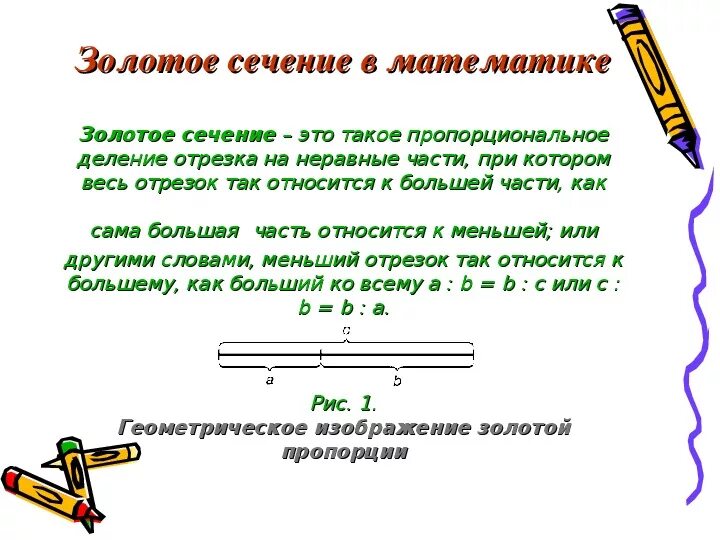 Золотое сечение в математике

Золотое сечение – это такое пропорциональное деление отрезка на неравные части, при котором весь отрезок так относится к большей части, как

сама большая часть относится к меньшей; или другими словами, меньший отрезок так относится к большему, как больший ко всему a : b = b : c или c : b = b : a.

c

a

b

Рис. 1.
Геометрическое изображение золотой пропорции